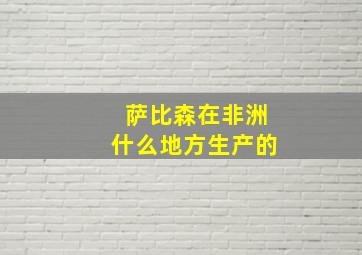 萨比森在非洲
什么地方生产的